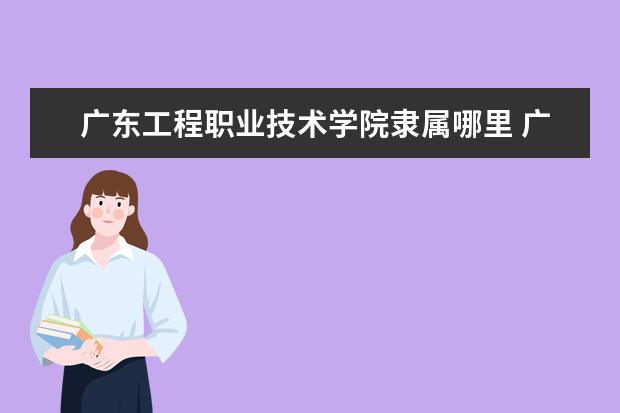 广东工程职业技术学院隶属哪里 广